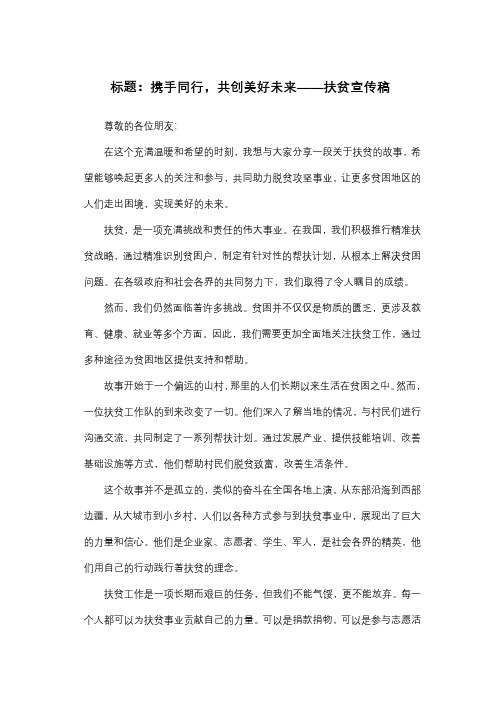 标题：携手同行，共创美好未来——扶贫宣传稿

尊敬的各位朋友：

在这个充满温暖和希望的时刻，我想与大家分享一段关于扶贫的故事，希望能够唤起更多人的关注和参与，共同助力脱贫攻坚事业，让更多贫困地区的人们走出困境，实现美好的未来。

扶贫，是一项充满挑战和责任的伟大事业。在我国，我们积极推行精准扶贫战略，通过精准识别贫困户，制定有针对性的帮扶计划，从根本上解决贫困问题。在各级政府和社会各界的共同努力下，我们取得了令人瞩目的成绩。

然而，我们仍然面临着许多挑战。贫困并不仅仅是物质的匮乏，更涉及教育、健康、就业等多个方面。因此，我们需要更加全面地关注扶贫工作，通过多种途径为贫困地区提供支持和帮助。

故事开始于一个偏远的山村，那里的人们长期以来生活在贫困之中。然而，一位扶贫工作队的到来改变了一切。他们深入了解当地的情况，与村民们进行沟通交流，共同制定了一系列帮扶计划。通过发展产业、提供技能培训、改善基础设施等方式，他们帮助村民们脱贫致富，改善生活条件。

这个故事并不是孤立的，类似的奋斗在全国各地上演。从东部沿海到西部边疆，从大城市到小乡村，人们以各种方式参与到扶贫事业中，展现出了巨大的力量和信心。他们是企业家、志愿者、学生、军人，是社会各界的精英，他们用自己的行动践行着扶贫的理念。

扶贫工作是一项长期而艰巨的任务，但我们不能气馁，更不能放弃。每一个人都可以为扶贫事业贡献自己的力量。可以是捐款捐物，可以是参与志愿活